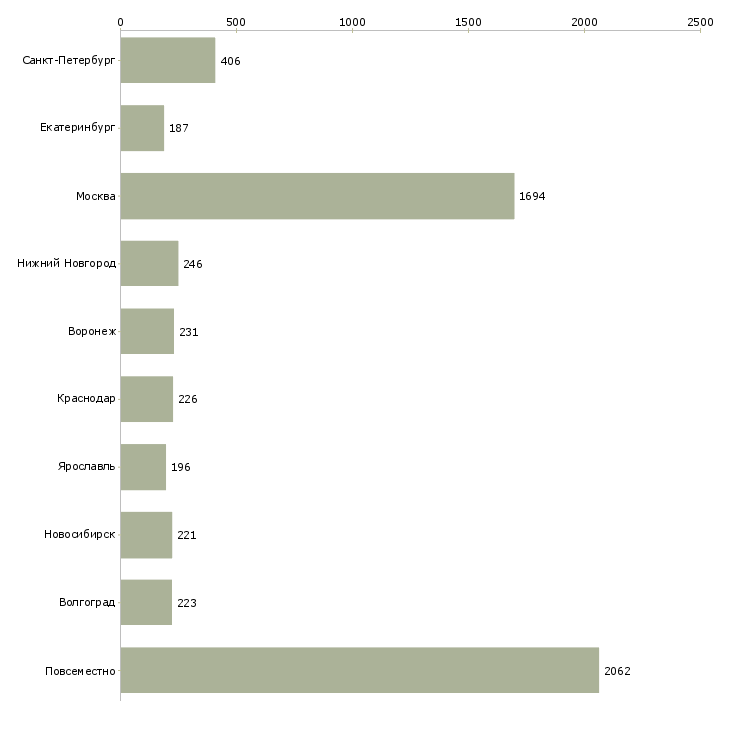 0 500 1000 1500 2000 2500

Санкт-Петербург 406
Екатеринбург 187
Москва 1694
Нижний Новгород 246
Воронеж 231
Краснодар 226
Ярославль 196
Новосибирск 221
Волгоград 223
Повсеместно 2062